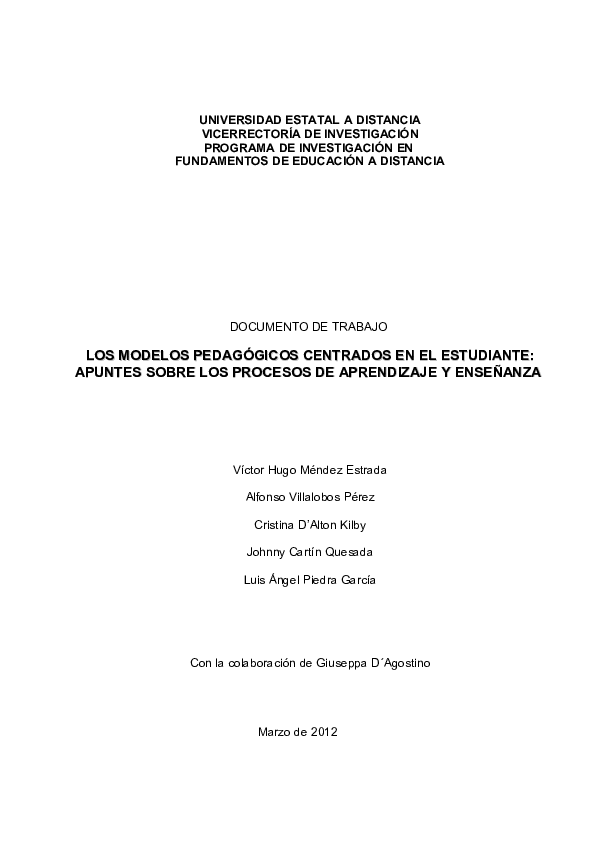 UNIVERSIDAD ESTATAL A DISTANCIA
VICERRECTORÍA DE INVESTIGACIÓN
PROGRAMA DE INVESTIGACIÓN EN
FUNDAMENTOS DE EDUCACIÓN A DISTANCIA

DOCUMENTO DE TRABAJO

LOS MODELOS PEDAGÓGICOS CENTRADOS EN EL ESTUDIANTE:
APUNTES SOBRE LOS PROCESOS DE APRENDIZAJE Y ENSEÑANZA

Víctor Hugo Méndez Estrada

Alfonso Villalobos Pérez

Cristina D'Alton Kilby

Johnny Cartín Quesada

Luis Ángel Piedra García

Con la colaboración de Giuseppa D´Agostino

Marzo de 2012